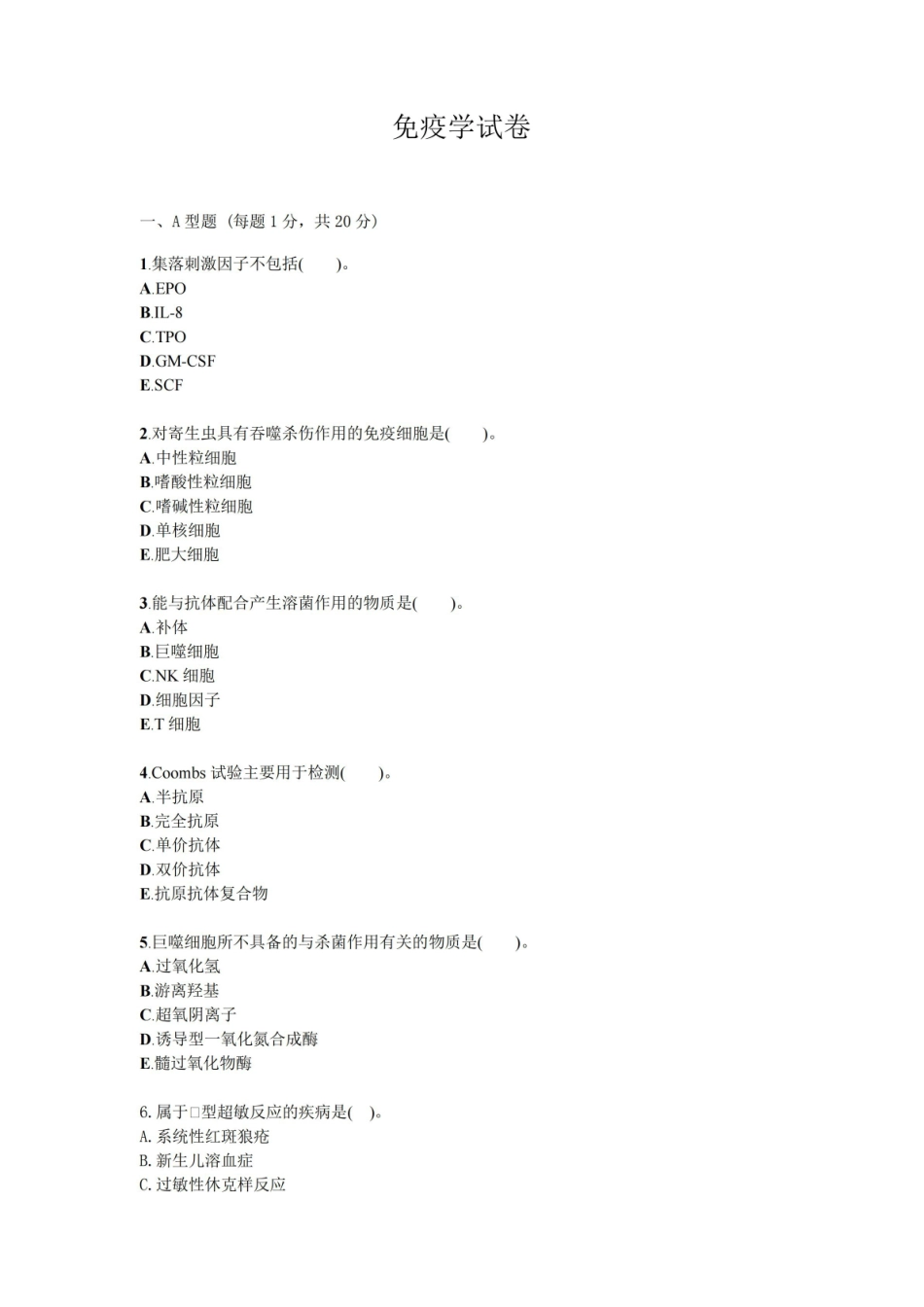 免疫学试卷

一、A 型题（每题 1 分，共 20 分）

1.集落刺激因子不包括(　　)。
A.EPO
B.IL-8
C.TPO
D.GM-CSF
E.SCF

2.对寄生虫具有吞噬杀伤作用的免疫细胞是(　　)。
A.中性粒细胞
B.嗜酸性粒细胞
C.嗜碱性粒细胞
D.单核细胞
E.肥大细胞

3.能与抗体配合产生溶菌作用的物质是(　　)。
A.补体
B.巨噬细胞
C.NK 细胞
D.细胞因子
E.T 细胞

4.Coombs 试验主要用于检测(　　)。
A.半抗原
B.完全抗原
C.单价抗体
D.双价抗体
E.抗原抗体复合物

5.巨噬细胞所不具备的与杀菌作用有关的物质是(　　)。
A.过氧化氢
B.游离羟基
C.超氧阴离子
D.诱导型一氧化氮合成酶
E.髓过氧化物酶

6. 属于□型超敏反应的疾病是( )。
A. 系统性红斑狼疮
B. 新生儿溶血症
C. 过敏性休克样反应